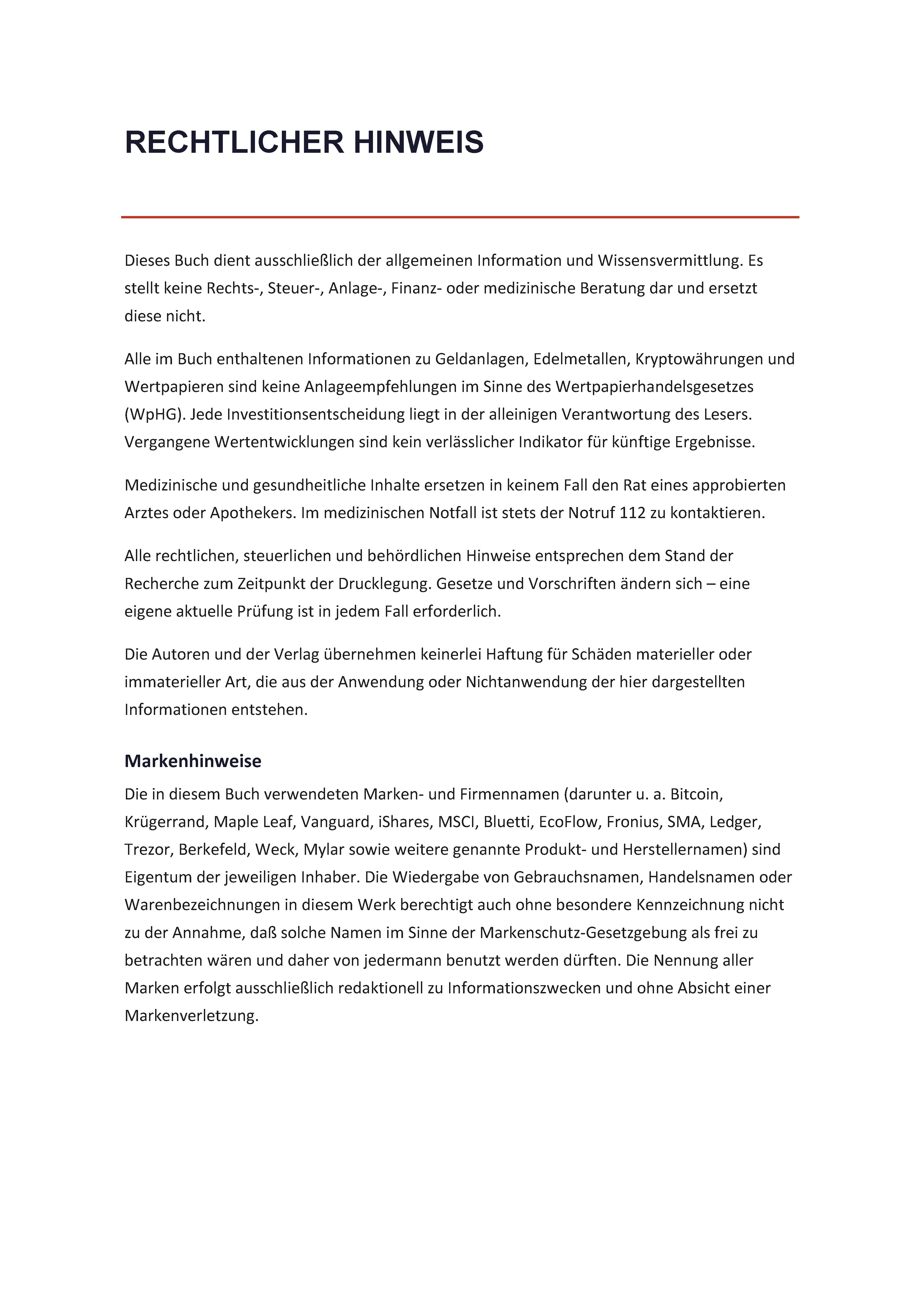 RECHTLICHER HINWEIS

Dieses Buch dient ausschließlich der allgemeinen Information und Wissensvermittlung. Es stellt keine Rechts-, Steuer-, Anlage-, Finanz- oder medizinische Beratung dar und ersetzt diese nicht.

Alle im Buch enthaltenen Informationen zu Geldanlagen, Edelmetallen, Kryptowährungen und Wertpapieren sind keine Anlageempfehlungen im Sinne des Wertpapierhandelsgesetzes (WpHG). Jede Investitionsentscheidung liegt in der alleinigen Verantwortung des Lesers. Vergangene Wertentwicklungen sind kein verlässlicher Indikator für künftige Ergebnisse.

Medizinische und gesundheitliche Inhalte ersetzen in keinem Fall den Rat eines approbierten Arztes oder Apothekers. Im medizinischen Notfall ist stets der Notruf 112 zu kontaktieren.

Alle rechtlichen, steuerlichen und behördlichen Hinweise entsprechen dem Stand der Recherche zum Zeitpunkt der Drucklegung. Gesetze und Vorschriften ändern sich – eine eigene aktuelle Prüfung ist in jedem Fall erforderlich.

Die Autoren und der Verlag übernehmen keinerlei Haftung für Schäden materieller oder immaterieller Art, die aus der Anwendung oder Nichtanwendung der hier dargestellten Informationen entstehen.

Markenhinweise

Die in diesem Buch verwendeten Marken- und Firmennamen (darunter u. a. Bitcoin, Krügerrand, Maple Leaf, Vanguard, iShares, MSCI, Bluetti, EcoFlow, Fronius, SMA, Ledger, Trezor, Berkefeld, Weck, Mylar sowie weitere genannte Produkt- und Herstellernamen) sind Eigentum der jeweiligen Inhaber. Die Wiedergabe von Gebrauchsnamen, Handelsnamen oder Warenbezeichnungen in diesem Werk berechtigt auch ohne besondere Kennzeichnung nicht zu der Annahme, daß solche Namen im Sinne der Markenschutz-Gesetzgebung als frei zu betrachten wären und daher von jedermann benutzt werden dürften. Die Nennung aller Marken erfolgt ausschließlich redaktionell zu Informationszwecken und ohne Absicht einer Markenverletzung.